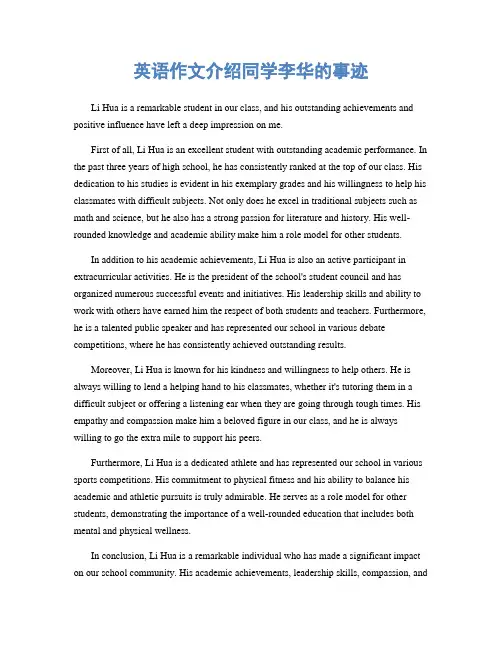 英语作文介绍同学李华的事迹

Li Hua is a remarkable student in our class, and his outstanding achievements and positive influence have left a deep impression on me.

First of all, Li Hua is an excellent student with outstanding academic performance. In the past three years of high school, he has consistently ranked at the top of our class. His dedication to his studies is evident in his exemplary grades and his willingness to help his classmates with difficult subjects. Not only does he excel in traditional subjects such as math and science, but he also has a strong passion for literature and history. His well-rounded knowledge and academic ability make him a role model for other students.

In addition to his academic achievements, Li Hua is also an active participant in extracurricular activities. He is the president of the school's student council and has organized numerous successful events and initiatives. His leadership skills and ability to work with others have earned him the respect of both students and teachers. Furthermore, he is a talented public speaker and has represented our school in various debate competitions, where he has consistently achieved outstanding results.

Moreover, Li Hua is known for his kindness and willingness to help others. He is always willing to lend a helping hand to his classmates, whether it's tutoring them in a difficult subject or offering a listening ear when they are going through tough times. His empathy and compassion make him a beloved figure in our class, and he is always willing to go the extra mile to support his peers.

Furthermore, Li Hua is a dedicated athlete and has represented our school in various sports competitions. His commitment to physical fitness and his ability to balance his academic and athletic pursuits is truly admirable. He serves as a role model for other students, demonstrating the importance of a well-rounded education that includes both mental and physical wellness.

In conclusion, Li Hua is a remarkable individual who has made a significant impact on our school community. His academic achievements, leadership skills, compassion, and